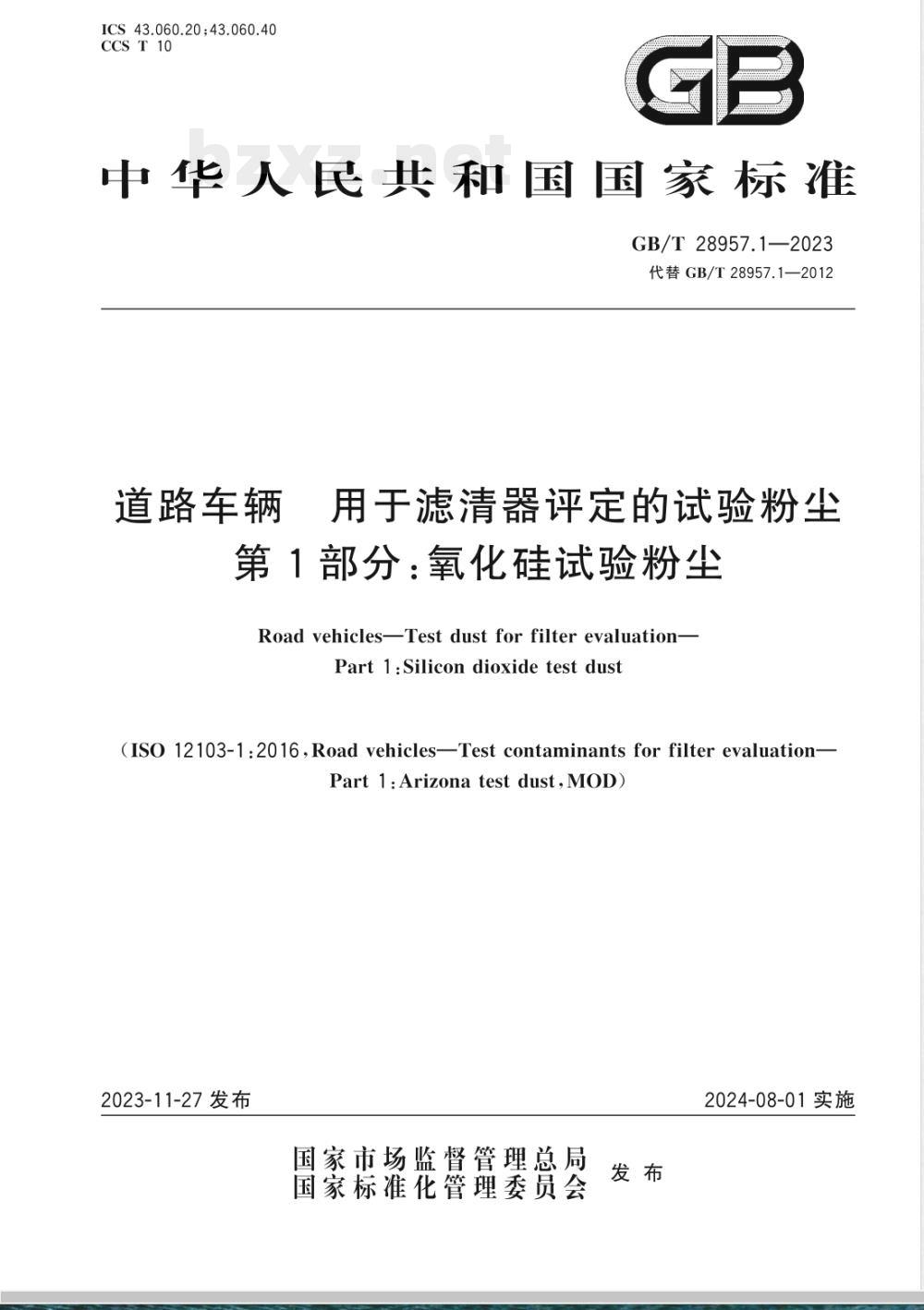 ICS 43.060.20;43.060.40
CCS T 10

GB

bzxz.net

中华人民共和国国家标准

GB/T 28957.1—2023
代替 GB/T 28957.1—2012

道路车辆 用于滤清器评定的试验粉尘
第1部分:氧化硅试验粉尘

Road vehicles—Test dust for filter evaluation—
Part 1:Silicon dioxide test dust

(ISO 12103-1:2016,Road vehicles—Test contaminants for filter evaluation—
Part 1:Arizona test dust,MOD)

2023-11-27 发布

2024-08-01 实施

国家市场监督管理总局
国家标准化管理委员会 发布